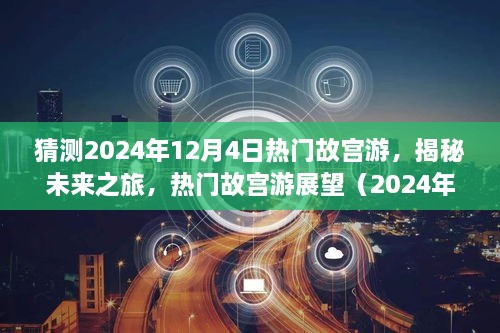 猜测2024年12月4日热门故宫游，揭秘未来之旅，热门故宫游展望（2024年